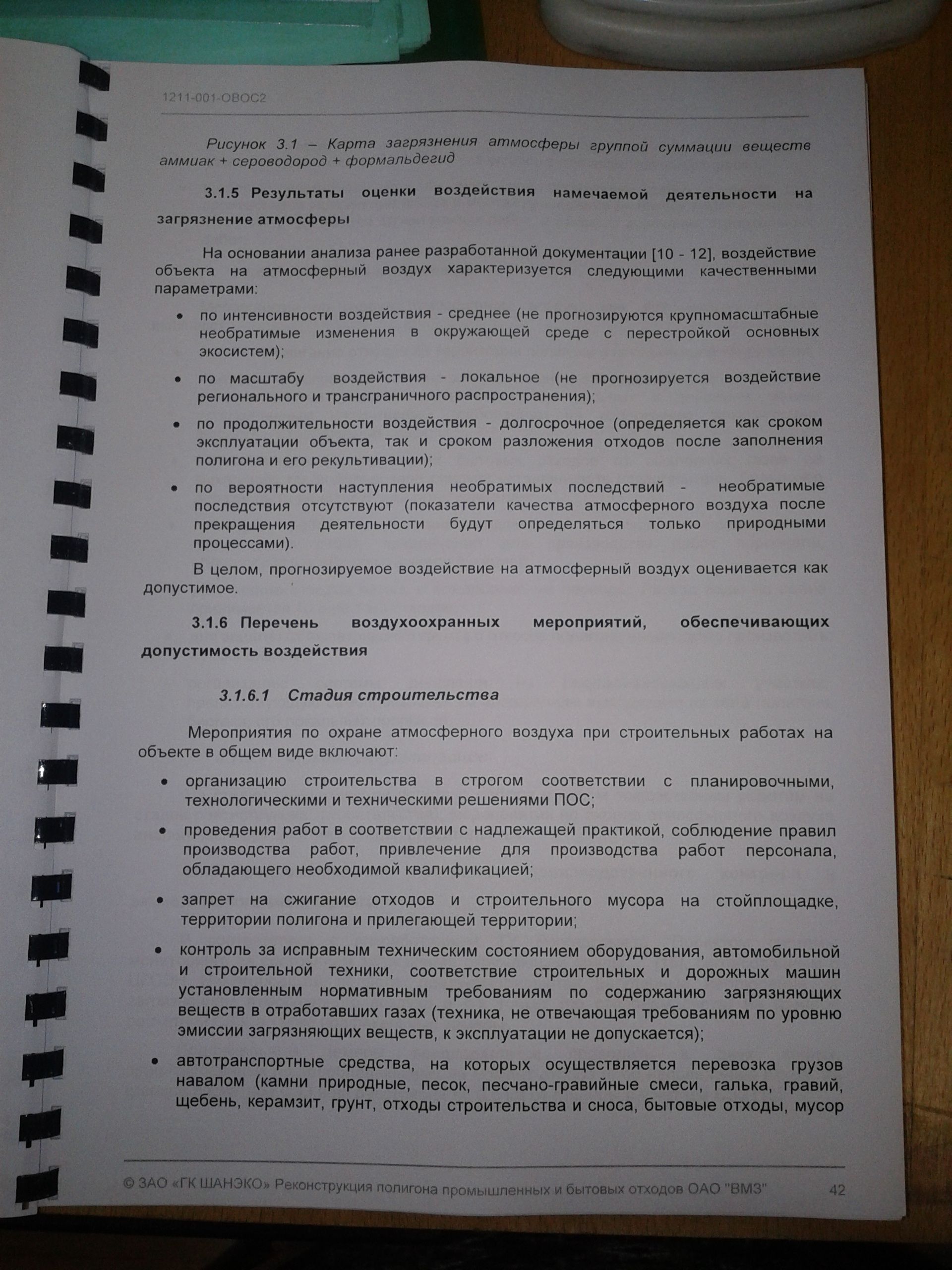 1211-001-ОВОС2

Рисунок 3.1 – Карта загрязнения атмосферы группой суммации веществ аммиак + сероводород + формальдегид

3.1.5 Результаты оценки воздействия намечаемой деятельности на загрязнение атмосферы

На основании анализа ранее разработанной документации [10 - 12], воздействие объекта на атмосферный воздух характеризуется следующими качественными параметрами:

• по интенсивности воздействия - среднее (не прогнозируются крупномасштабные необратимые изменения в окружающей среде с перестройкой основных экосистем);

• по масштабу воздействия - локальное (не прогнозируется воздействие регионального и трансграничного распространения);

• по продолжительности воздействия - долгосрочное (определяется как сроком эксплуатации объекта, так и сроком разложения отходов после заполнения полигона и его рекультивации);

• по вероятности наступления необратимых последствий - необратимые последствия отсутствуют (показатели качества атмосферного воздуха после прекращения деятельности будут определяться только природными процессами).

В целом, прогнозируемое воздействие на атмосферный воздух оценивается как допустимое.

3.1.6 Перечень воздухоохранных мероприятий, обеспечивающих допустимость воздействия

3.1.6.1 Стадия строительства

Мероприятия по охране атмосферного воздуха при строительных работах на объекте в общем виде включают:

• организацию строительства в строгом соответствии с планировочными, технологическими и техническими решениями ПОС;

• проведения работ в соответствии с надлежащей практикой, соблюдение правил производства работ, привлечение для производства работ персонала, обладающего необходимой квалификацией;

• запрет на сжигание отходов и строительного мусора на стойплощадке, территории полигона и прилегающей территории;

• контроль за исправным техническим состоянием оборудования, автомобильной и строительной техники, соответствие строительных и дорожных машин установленным нормативным требованиям по содержанию загрязняющих веществ в отработавших газах (техника, не отвечающая требованиям по уровню эмиссии загрязняющих веществ, к эксплуатации не допускается);

• автотранспортные средства, на которых осуществляется перевозка грузов навалом (камни природные, песок, песчано-гравийные смеси, галька, гравий, щебень, керамзит, грунт, отходы строительства и сноса, бытовые отходы, мусор

© ЗАО «ГК ШАНЭКО» Реконструкция полигона промышленных и бытовых отходов ОАО "ВМЗ" 42